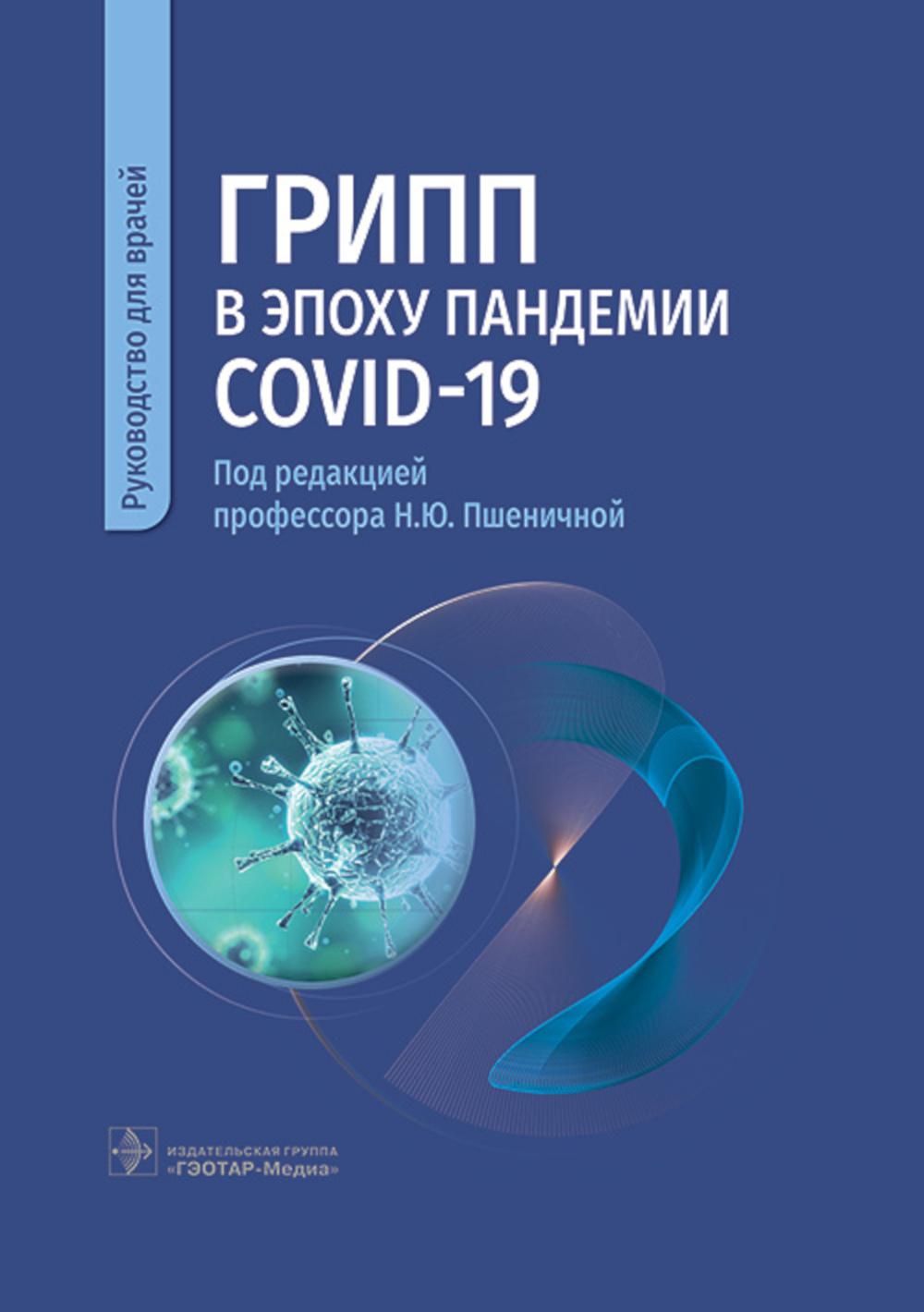 Руководство для врачей

ГРИПП
В ЭПОХУ ПАНДЕМИИ
COVID-19

Под редакцией
профессора Н.Ю. Пшеничной

ИЗДАТЕЛЬСКАЯ ГРУППА
«ГЭОТАР-Медиа»